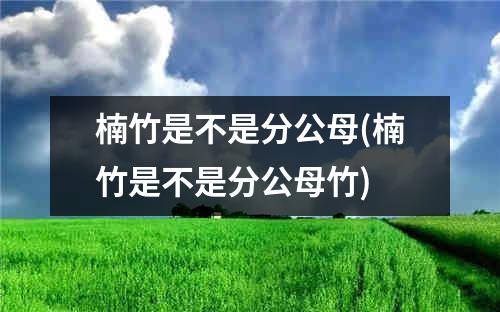 楠竹是不是分公母(楠竹是不是分公母竹)